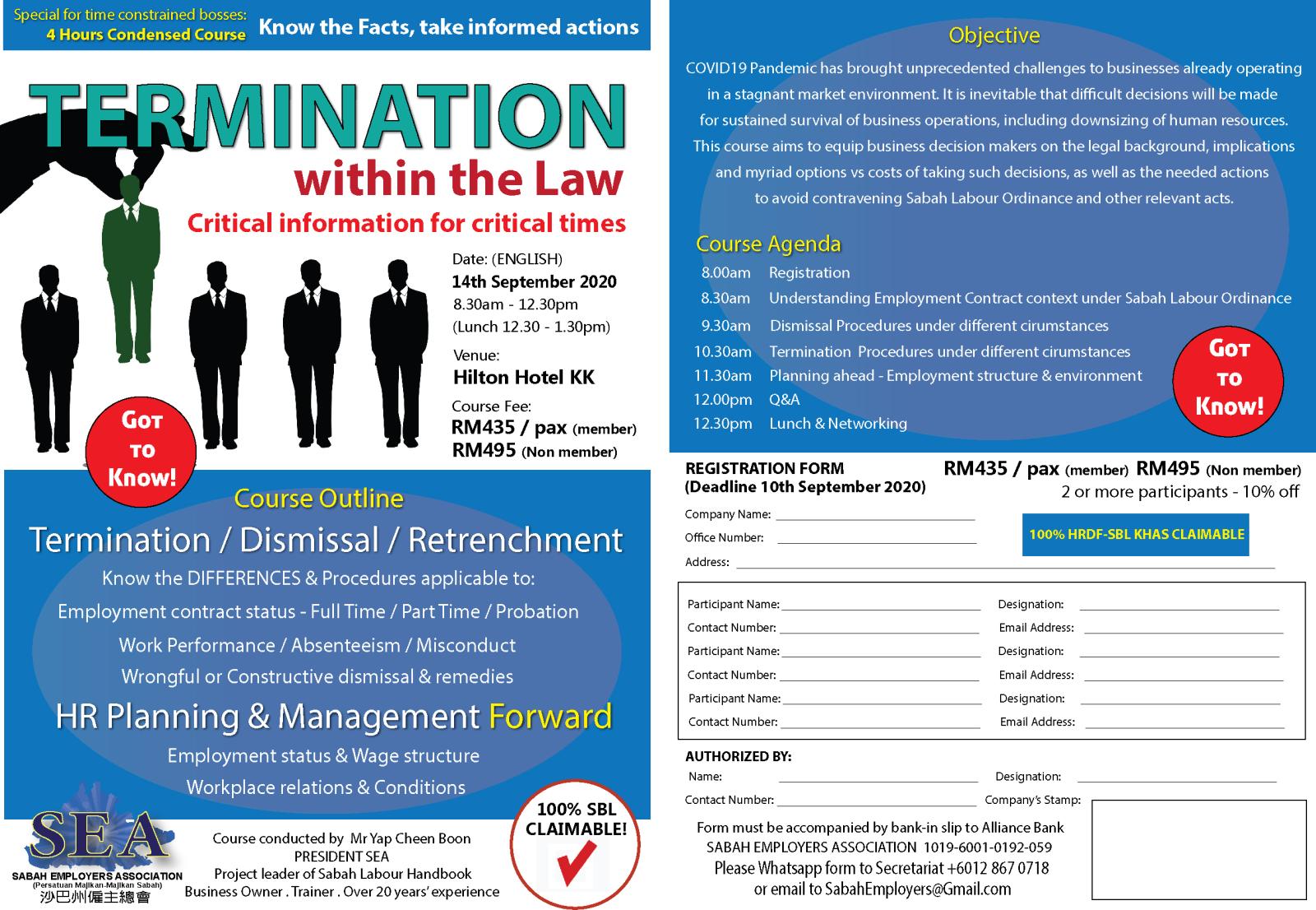 Special for time constrained bosses:
4 Hours Condensed Course

Know the Facts, take informed actions

TERMINATION
within the Law
Critical information for critical times

Date: (ENGLISH)
14th September 2020
8.30am - 12.30pm
(Lunch 12.30 - 1.30pm)

Venue:
Hilton Hotel KK

Course Fee:
RM435 / pax (member)
RM495 (Non member)

Got to Know!

Course Outline
Termination / Dismissal / Retrenchment
Know the DIFFERENCES & Procedures applicable to:
Employment contract status - Full Time / Part Time / Probation
Work Performance / Absenteeism / Misconduct
Wrongful or Constructive dismissal & remedies
HR Planning & Management Forward
Employment status & Wage structure
Workplace relations & Conditions

SEA
SABAH EMPLOYERS ASSOCIATION
(Persatuan Majikan-Majikan Sabah)
沙巴州僱主總會

Course conducted by Mr Yap Cheen Boon
PRESIDENT SEA
Project leader of Sabah Labour Handbook
Business Owner . Trainer . Over 20 years' experience

100% SBL CLAIMABLE!

Objective
COVID19 Pandemic has brought unprecedented challenges to businesses already operating in a stagnant market environment. It is inevitable that difficult decisions will be made for sustained survival of business operations, including downsizing of human resources. This course aims to equip business decision makers on the legal background, implications and myriad options vs costs of taking such decisions, as well as the needed actions to avoid contravening Sabah Labour Ordinance and other relevant acts.

Course Agenda
8.00am Registration
8.30am Understanding Employment Contract context under Sabah Labour Ordinance
9.30am Dismissal Procedures under different cirumstances
10.30am Termination Procedures under different cirumstances
11.30am Planning ahead - Employment structure & environment
12.00pm Q&A
12.30pm Lunch & Networking

Got to Know!

REGISTRATION FORM
(Deadline 10th September 2020)
RM435 / pax (member) RM495 (Non member)
2 or more participants - 10% off

Company Name:
Office Number:
Address:

100% HRDF-SBL KHAS CLAIMABLE

Participant Name: Designation:
Contact Number: Email Address:
Participant Name: Designation:
Contact Number: Email Address:
Participant Name: Designation:
Contact Number: Email Address:

AUTHORIZED BY:
Name: Designation:
Contact Number: Company's Stamp:

Form must be accompanied by bank-in slip to Alliance Bank
SABAH EMPLOYERS ASSOCIATION 1019-6001-0192-059
Please Whatsapp form to Secretariat +6012 867 0718
or email to SabahEmployers@Gmail.com